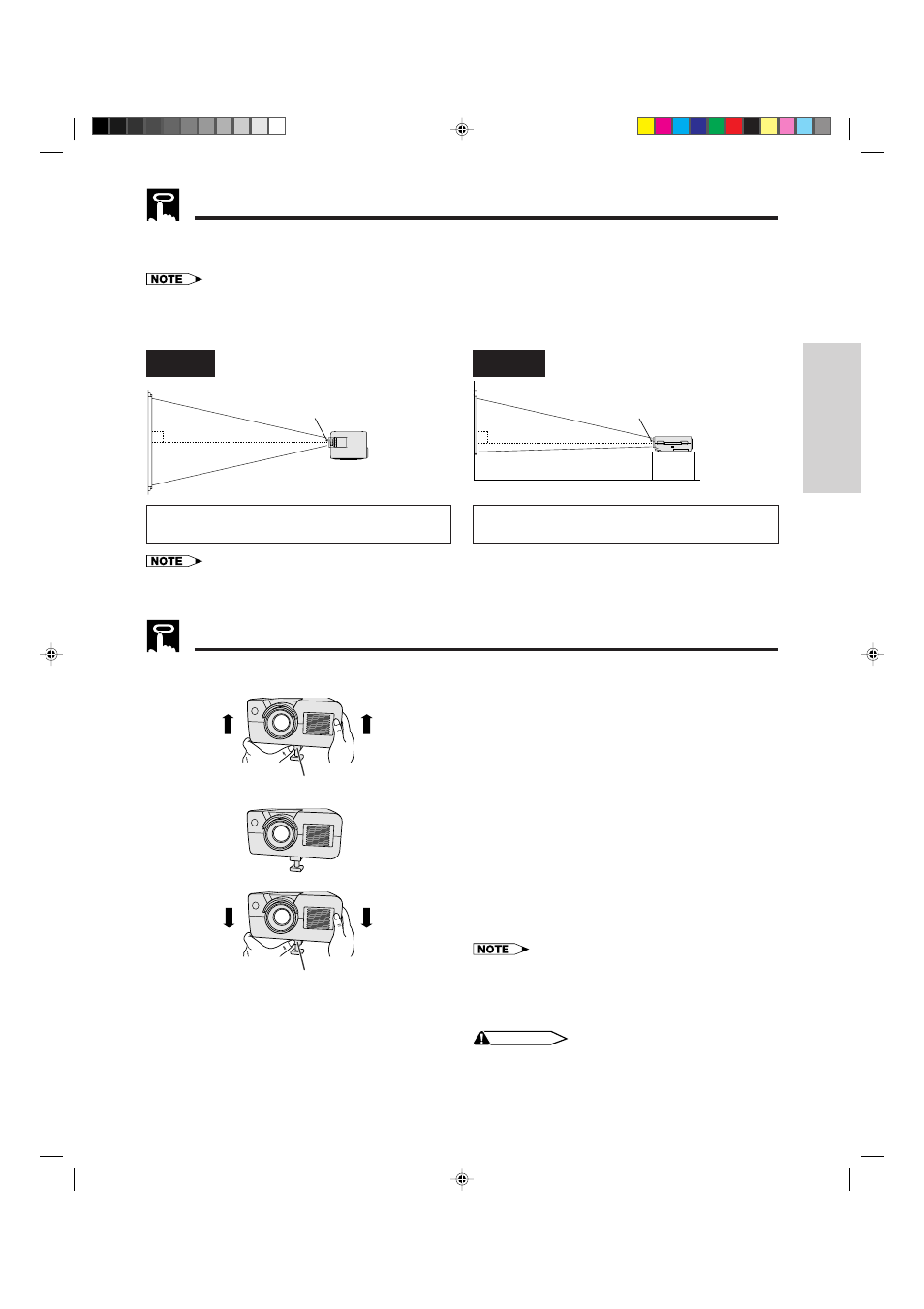 NOTE

NOTE

NOTE